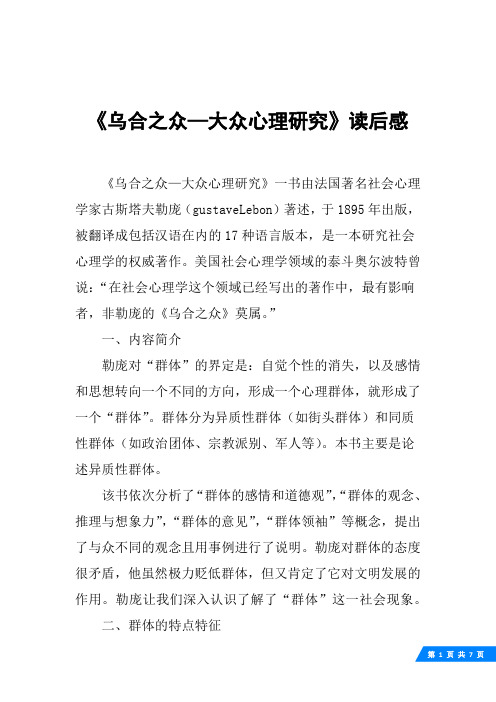 《乌合之众—大众心理研究》读后感

《乌合之众—大众心理研究》一书由法国著名社会心理学家古斯塔夫勒庞（gustaveLebon）著述，于1895年出版，被翻译成包括汉语在内的17种语言版本，是一本研究社会心理学的权威著作。美国社会心理学领域的泰斗奥尔波特曾说：“在社会心理学这个领域已经写出的著作中，最有影响者，非勒庞的《乌合之众》莫属。”

一、内容简介

勒庞对“群体”的界定是：自觉个性的消失，以及感情和思想转向一个不同的方向，形成一个心理群体，就形成了一个“群体”。群体分为异质性群体（如街头群体）和同质性群体（如政治团体、宗教派别、军人等）。本书主要是论述异质性群体。

该书依次分析了“群体的感情和道德观”,“群体的观念、推理与想象力”,“群体的意见”,“群体领袖”等概念，提出了与众不同的观念且用事例进行了说明。勒庞对群体的态度很矛盾，他虽然极力贬低群体，但又肯定了它对文明发展的作用。勒庞让我们深入认识了解了“群体”这一社会现象。

二、群体的特点特征

第 1 页 共 7 页